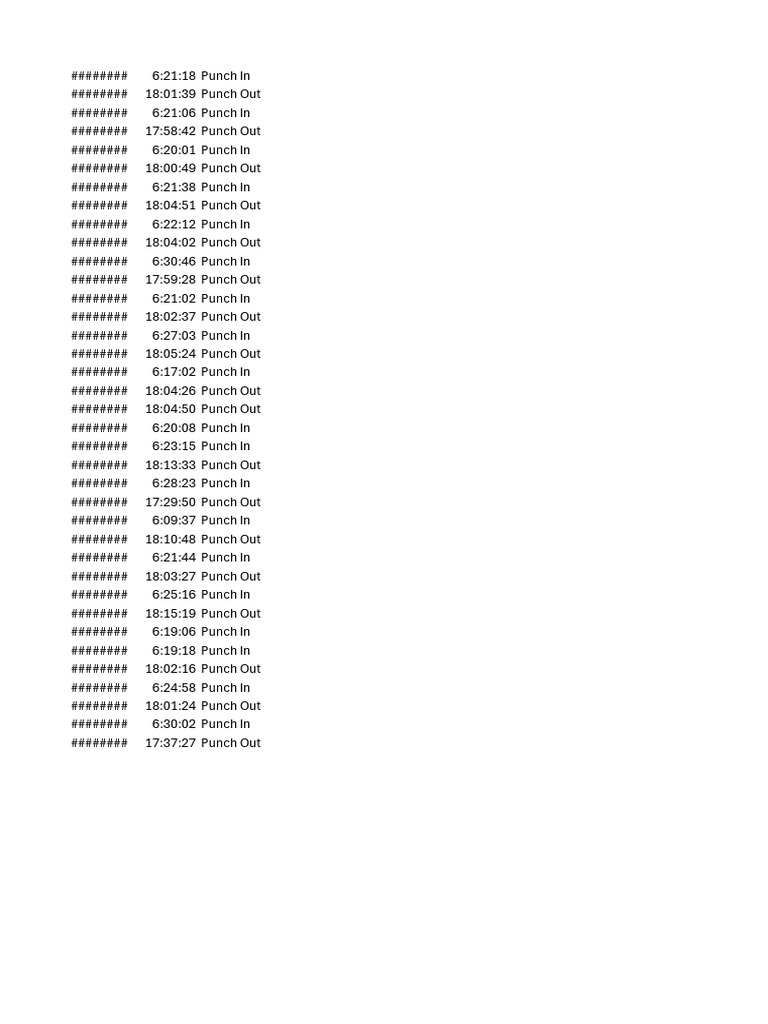 | | | |
|---|---|---|
| ######## | 6:21:18 | Punch In |
| ######## | 18:01:39 | Punch Out |
| ######## | 6:21:06 | Punch In |
| ######## | 17:58:42 | Punch Out |
| ######## | 6:20:01 | Punch In |
| ######## | 18:00:49 | Punch Out |
| ######## | 6:21:38 | Punch In |
| ######## | 18:04:51 | Punch Out |
| ######## | 6:22:12 | Punch In |
| ######## | 18:04:02 | Punch Out |
| ######## | 6:30:46 | Punch In |
| ######## | 17:59:28 | Punch Out |
| ######## | 6:21:02 | Punch In |
| ######## | 18:02:37 | Punch Out |
| ######## | 6:27:03 | Punch In |
| ######## | 18:05:24 | Punch Out |
| ######## | 6:17:02 | Punch In |
| ######## | 18:04:26 | Punch Out |
| ######## | 18:04:50 | Punch Out |
| ######## | 6:20:08 | Punch In |
| ######## | 6:23:15 | Punch In |
| ######## | 18:13:33 | Punch Out |
| ######## | 6:28:23 | Punch In |
| ######## | 17:29:50 | Punch Out |
| ######## | 6:09:37 | Punch In |
| ######## | 18:10:48 | Punch Out |
| ######## | 6:21:44 | Punch In |
| ######## | 18:03:27 | Punch Out |
| ######## | 6:25:16 | Punch In |
| ######## | 18:15:19 | Punch Out |
| ######## | 6:19:06 | Punch In |
| ######## | 6:19:18 | Punch In |
| ######## | 18:02:16 | Punch Out |
| ######## | 6:24:58 | Punch In |
| ######## | 18:01:24 | Punch Out |
| ######## | 6:30:02 | Punch In |
| ######## | 17:37:27 | Punch Out |